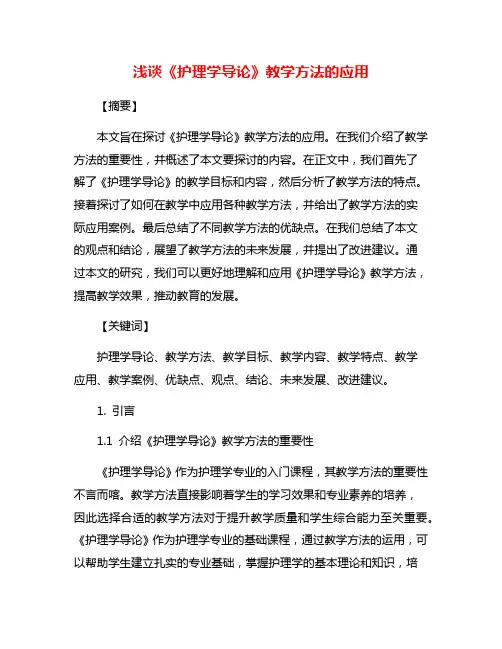 浅谈《护理学导论》教学方法的应用

【摘要】

本文旨在探讨《护理学导论》教学方法的应用。在我们介绍了教学方法的重要性，并概述了本文要探讨的内容。在正文中，我们首先了解了《护理学导论》的教学目标和内容，然后分析了教学方法的特点。接着探讨了如何在教学中应用各种教学方法，并给出了教学方法的实际应用案例。最后总结了不同教学方法的优缺点。在我们总结了本文的观点和结论，展望了教学方法的未来发展，并提出了改进建议。通过本文的研究，我们可以更好地理解和应用《护理学导论》教学方法，提高教学效果，推动教育的发展。

【关键词】

护理学导论、教学方法、教学目标、教学内容、教学特点、教学应用、教学案例、优缺点、观点、结论、未来发展、改进建议。

1. 引言

1.1 介绍《护理学导论》教学方法的重要性

《护理学导论》作为护理学专业的入门课程，其教学方法的重要性不言而喻。教学方法直接影响着学生的学习效果和专业素养的培养，因此选择合适的教学方法对于提升教学质量和学生综合能力至关重要。《护理学导论》作为护理学专业的基础课程，通过教学方法的运用，可以帮助学生建立扎实的专业基础，掌握护理学的基本理论和知识，培